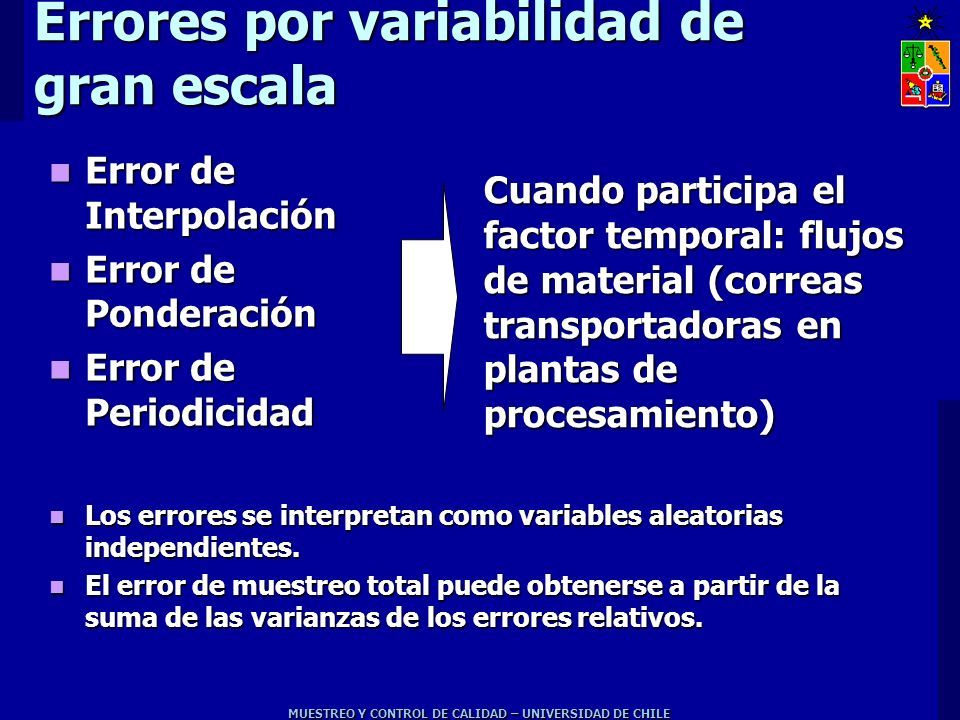 Errores por variabilidad de gran escala

Error de Interpolación

Error de Ponderación

Error de Periodicidad

Cuando participa el factor temporal: flujos de material (correas transportadoras en plantas de procesamiento)

Los errores se interpretan como variables aleatorias independientes.

El error de muestreo total puede obtenerse a partir de la suma de las varianzas de los errores relativos.

MUESTREO Y CONTROL DE CALIDAD – UNIVERSIDAD DE CHILE